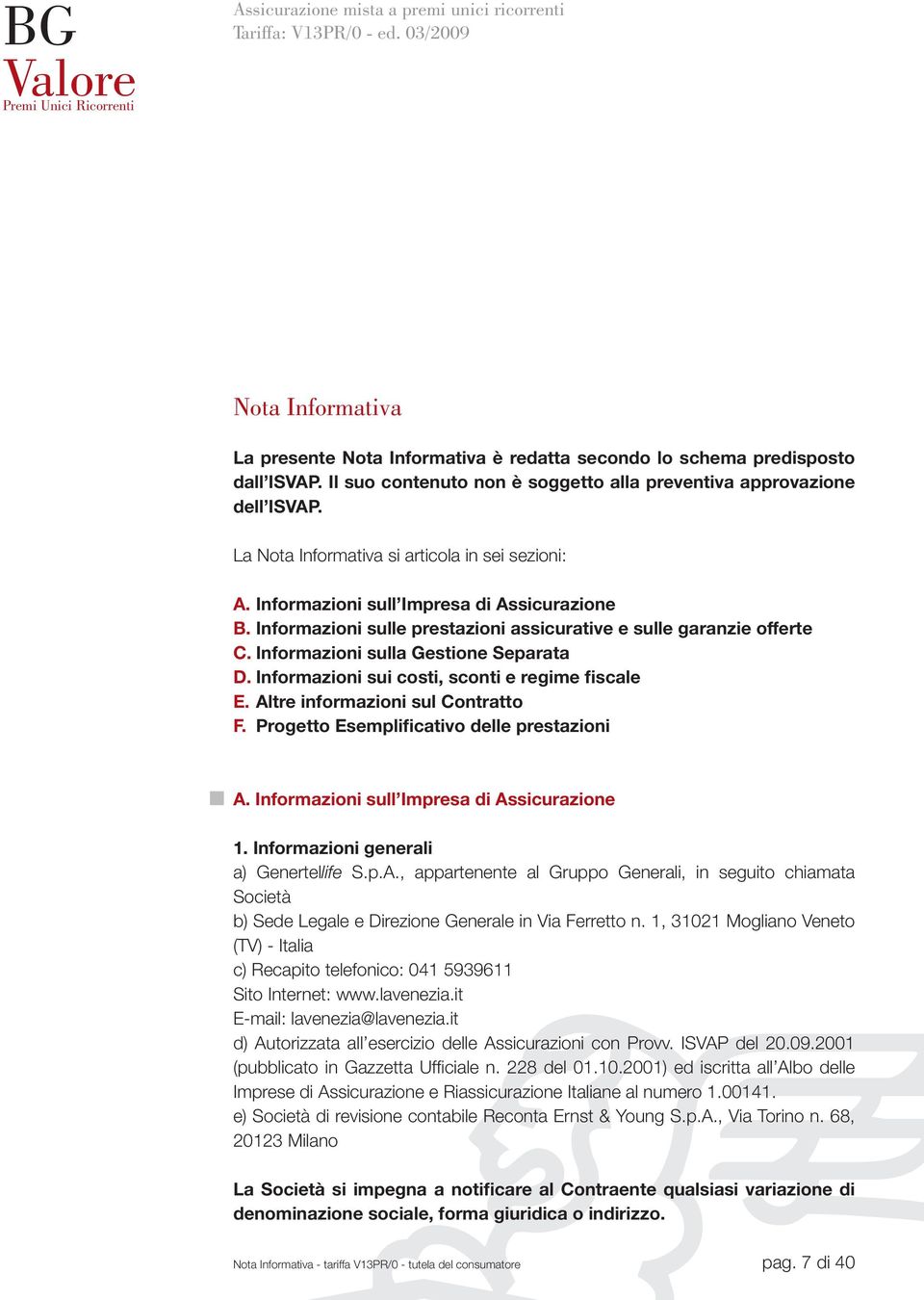 BG
Valore
Premi Unici Ricorrenti

Assicurazione mista a premi unici ricorrenti
Tariffa: V13PR/0 - ed. 03/2009

Nota Informativa

La presente Nota Informativa è redatta secondo lo schema predisposto dall'ISVAP. Il suo contenuto non è soggetto alla preventiva approvazione dell'ISVAP.

La Nota Informativa si articola in sei sezioni:

A. Informazioni sull'Impresa di Assicurazione
B. Informazioni sulle prestazioni assicurative e sulle garanzie offerte
C. Informazioni sulla Gestione Separata
D. Informazioni sui costi, sconti e regime fiscale
E. Altre informazioni sul Contratto
F. Progetto Esemplificativo delle prestazioni

A. Informazioni sull'Impresa di Assicurazione

1. Informazioni generali
a) Genertellife S.p.A., appartenente al Gruppo Generali, in seguito chiamata Società
b) Sede Legale e Direzione Generale in Via Ferretto n. 1, 31021 Mogliano Veneto (TV) - Italia
c) Recapito telefonico: 041 5939611
Sito Internet: www.lavenezia.it
E-mail: lavenezia@lavenezia.it
d) Autorizzata all'esercizio delle Assicurazioni con Provv. ISVAP del 20.09.2001 (pubblicato in Gazzetta Ufficiale n. 228 del 01.10.2001) ed iscritta all'Albo delle Imprese di Assicurazione e Riassicurazione Italiane al numero 1.00141.
e) Società di revisione contabile Reconta Ernst & Young S.p.A., Via Torino n. 68, 20123 Milano

La Società si impegna a notificare al Contraente qualsiasi variazione di denominazione sociale, forma giuridica o indirizzo.

Nota Informativa - tariffa V13PR/0 - tutela del consumatore

pag. 7 di 40